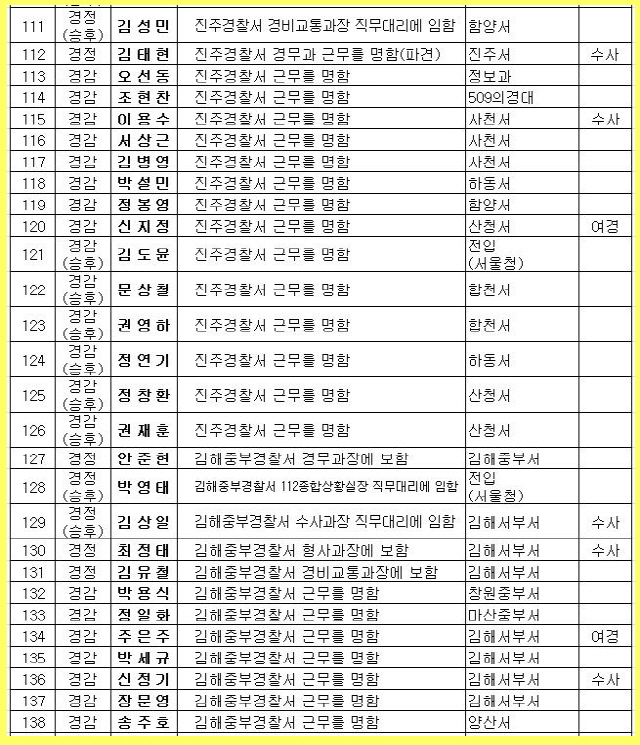 | 111 | 경정 (승후) | 김성민 | 진주경찰서 경비교통과장 직무대리에 임함 | 함양서 | |
|---|---|---|---|---|---|
| 112 | 경정 | 김태현 | 진주경찰서 경무과 근무를 명함(파견) | 진주서 | 수사 |
| 113 | 경감 | 오선동 | 진주경찰서 근무를 명함 | 정보과 | |
| 114 | 경감 | 조현찬 | 진주경찰서 근무를 명함 | 509의경대 | |
| 115 | 경감 | 이용수 | 진주경찰서 근무를 명함 | 사천서 | 수사 |
| 116 | 경감 | 서상근 | 진주경찰서 근무를 명함 | 사천서 | |
| 117 | 경감 | 김병영 | 진주경찰서 근무를 명함 | 사천서 | |
| 118 | 경감 | 박설민 | 진주경찰서 근무를 명함 | 하동서 | |
| 119 | 경감 | 정봉영 | 진주경찰서 근무를 명함 | 함양서 | |
| 120 | 경감 | 신지정 | 진주경찰서 근무를 명함 | 산청서 | 여경 |
| 121 | 경감 (승후) | 김도윤 | 진주경찰서 근무를 명함 | 전입 (서울청) | |
| 122 | 경감 (승후) | 문상철 | 진주경찰서 근무를 명함 | 합천서 | |
| 123 | 경감 (승후) | 권영하 | 진주경찰서 근무를 명함 | 합천서 | |
| 124 | 경감 (승후) | 정연기 | 진주경찰서 근무를 명함 | 하동서 | |
| 125 | 경감 (승후) | 정창환 | 진주경찰서 근무를 명함 | 산청서 | |
| 126 | 경감 (승후) | 권재훈 | 진주경찰서 근무를 명함 | 산청서 | |
| 127 | 경정 | 안준현 | 김해중부경찰서 경무과장에 보함 | 김해중부서 | |
| 128 | 경정 (승후) | 박영태 | 김해중부경찰서 112종합상황실장 직무대리에 임함 | 전입 (서울청) | |
| 129 | 경정 (승후) | 김상일 | 김해중부경찰서 수사과장 직무대리에 임함 | 김해서부서 | 수사 |
| 130 | 경정 | 최정태 | 김해중부경찰서 형사과장에 보함 | 김해서부서 | 수사 |
| 131 | 경정 | 김유철 | 김해중부경찰서 경비교통과장에 보함 | 김해서부서 | |
| 132 | 경감 | 박용식 | 김해중부경찰서 근무를 명함 | 창원중부서 | |
| 133 | 경감 | 정일화 | 김해중부경찰서 근무를 명함 | 마산중부서 | |
| 134 | 경감 | 주은주 | 김해중부경찰서 근무를 명함 | 김해서부서 | 여경 |
| 135 | 경감 | 박세규 | 김해중부경찰서 근무를 명함 | 김해서부서 | |
| 136 | 경감 | 신정기 | 김해중부경찰서 근무를 명함 | 김해서부서 | 수사 |
| 137 | 경감 | 장문영 | 김해중부경찰서 근무를 명함 | 김해서부서 | |
| 138 | 경감 | 송주호 | 김해중부경찰서 근무를 명함 | 양산서 | |